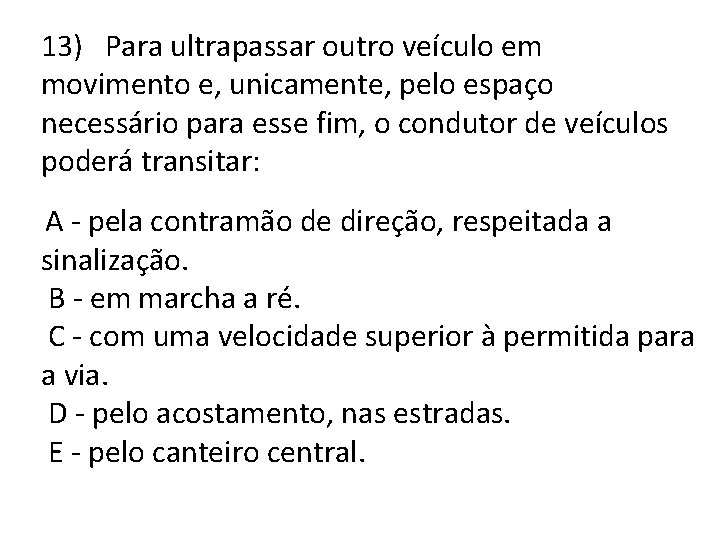 13) Para ultrapassar outro veículo em movimento e, unicamente, pelo espaço necessário para esse fim, o condutor de veículos poderá transitar:

A - pela contramão de direção, respeitada a sinalização.
B - em marcha a ré.
C - com uma velocidade superior à permitida para a via.
D - pelo acostamento, nas estradas.
E - pelo canteiro central.